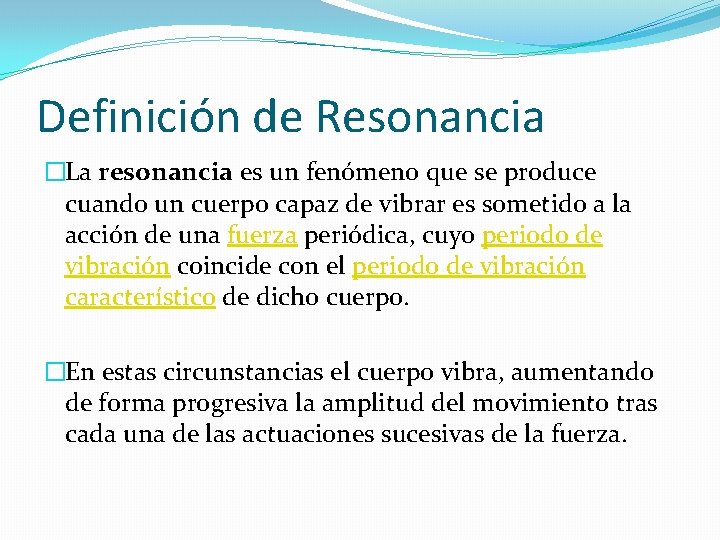 Definición de Resonancia

La resonancia es un fenómeno que se produce cuando un cuerpo capaz de vibrar es sometido a la acción de una fuerza periódica, cuyo periodo de vibración coincide con el periodo de vibración característico de dicho cuerpo.

En estas circunstancias el cuerpo vibra, aumentando de forma progresiva la amplitud del movimiento tras cada una de las actuaciones sucesivas de la fuerza.